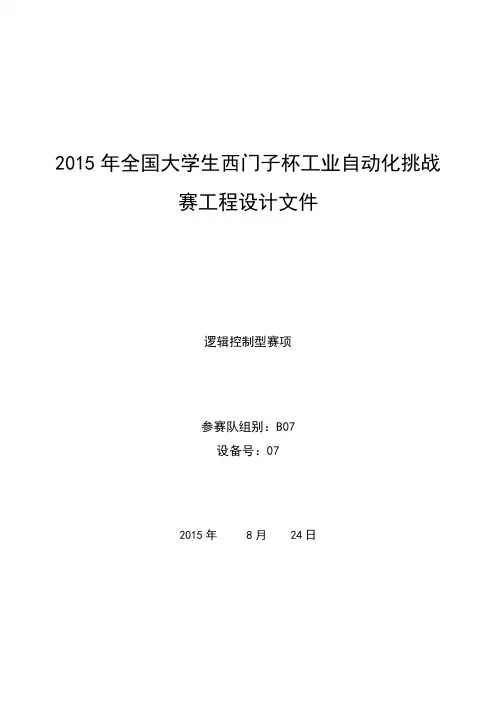 2015 年全国大学生西门子杯工业自动化挑战赛工程设计文件

逻辑控制型赛项

参赛队组别：B07
设备号：07

2015 年 8 月 24 日